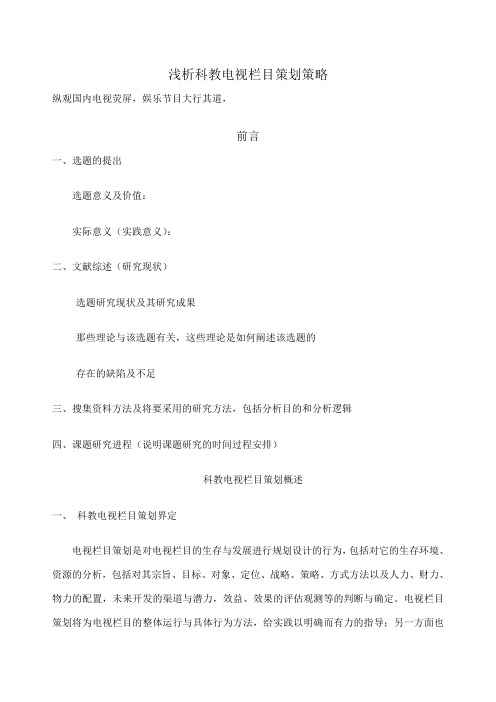 浅析科教电视栏目策划策略

纵观国内电视荧屏，娱乐节目大行其道，

前言

一、选题的提出

选题意义及价值：

实际意义（实践意义）：

二、文献综述（研究现状）

选题研究现状及其研究成果

那些理论与该选题有关，这些理论是如何阐述该选题的

存在的缺陷及不足

三、搜集资料方法及将要采用的研究方法，包括分析目的和分析逻辑

四、课题研究进程（说明课题研究的时间过程安排）

科教电视栏目策划概述

一、 科教电视栏目策划界定

电视栏目策划是对电视栏目的生存与发展进行规划设计的行为，包括对它的生存环境、资源的分析，包括对其宗旨、目标、对象、定位、战略、策略、方式方法以及人力、财力、物力的配置，未来开发的渠道与潜力，效益、效果的评估观测等的判断与确定。电视栏目策划将为电视栏目的整体运行与具体行为方法，给实践以明确而有力的指导；另一方面也